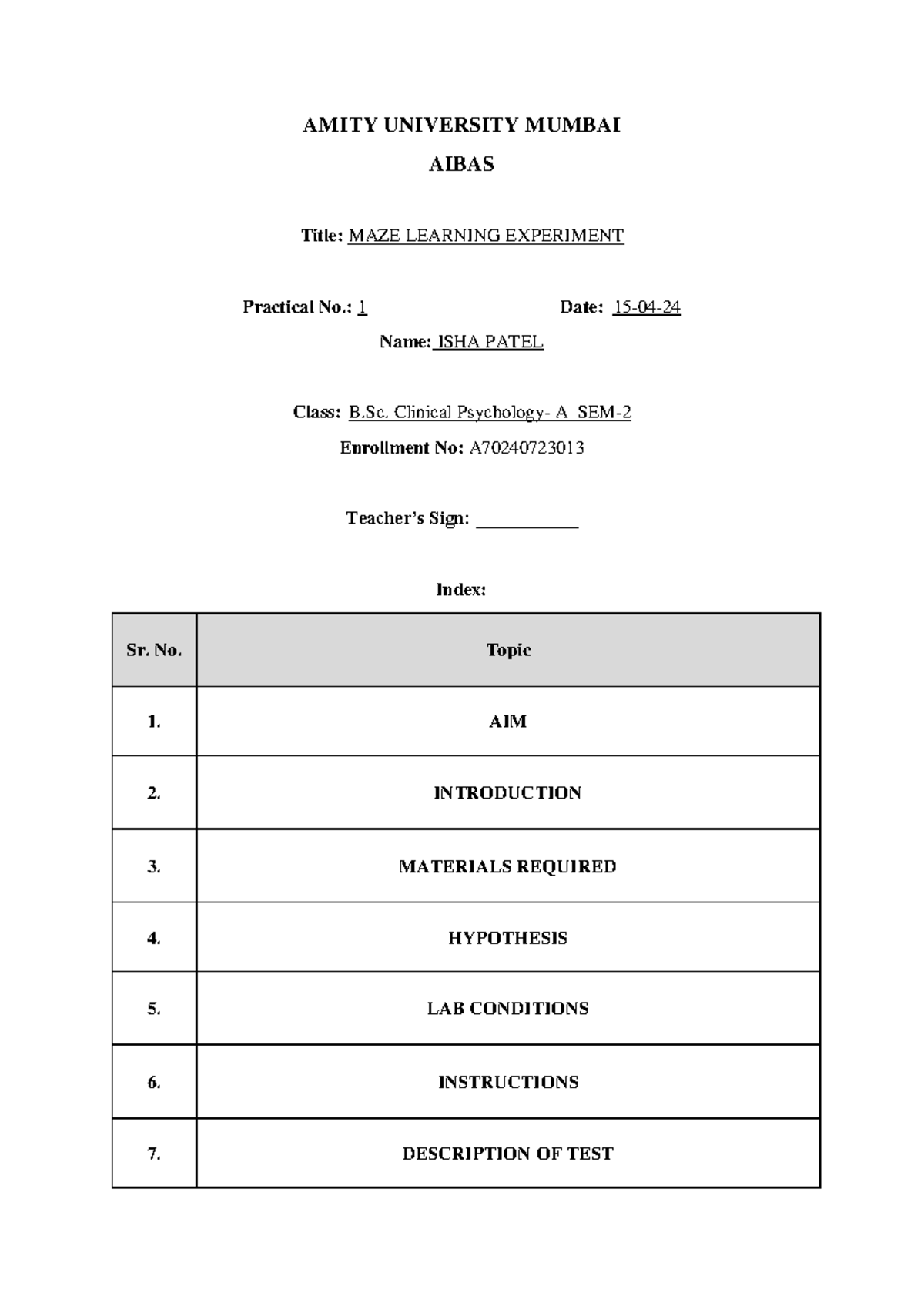 AMITY UNIVERSITY MUMBAI

AIBAS

Title: MAZE LEARNING EXPERIMENT

Practical No.: 1 Date: 15-04-24

Name: ISHA PATEL

Class: B.Sc. Clinical Psychology- A SEM-2

Enrollment No: A70240723013

Teacher's Sign: ____

Index:

| Sr. No. | Topic |
|---|---|
| 1. | AIM |
| 2. | INTRODUCTION |
| 3. | MATERIALS REQUIRED |
| 4. | HYPOTHESIS |
| 5. | LAB CONDITIONS |
| 6. | INSTRUCTIONS |
| 7. | DESCRIPTION OF TEST |